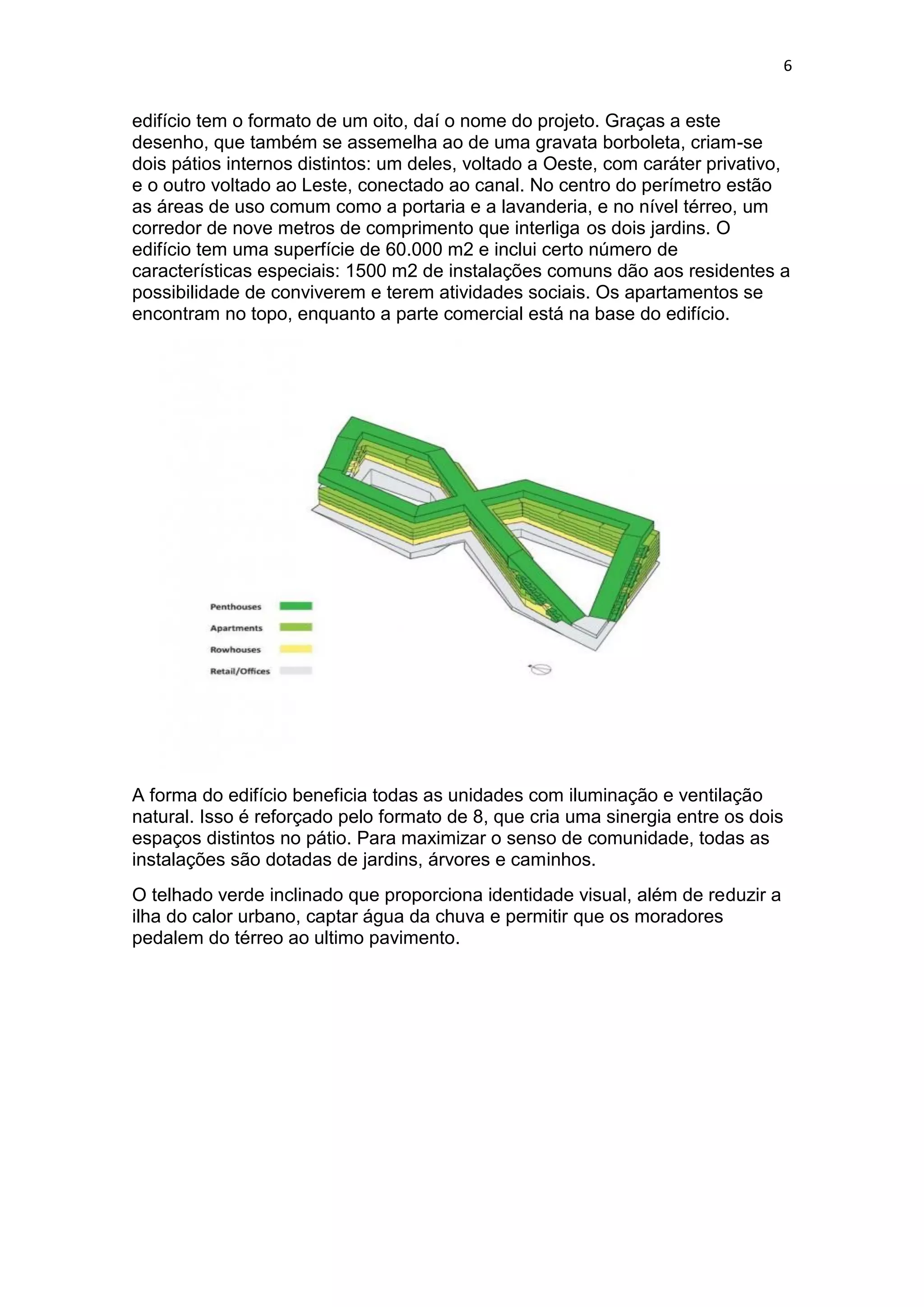 6

edifício tem o formato de um oito, daí o nome do projeto. Graças a este desenho, que também se assemelha ao de uma gravata borboleta, criam-se dois pátios internos distintos: um deles, voltado a Oeste, com caráter privativo, e o outro voltado ao Leste, conectado ao canal. No centro do perímetro estão as áreas de uso comum como a portaria e a lavanderia, e no nível térreo, um corredor de nove metros de comprimento que interliga os dois jardins. O edifício tem uma superfície de 60.000 m2 e inclui certo número de características especiais: 1500 m2 de instalações comuns dão aos residentes a possibilidade de conviverem e terem atividades sociais. Os apartamentos se encontram no topo, enquanto a parte comercial está na base do edifício.

Penthouses
Apartments
Rowhouses
Retail/Offices

A forma do edifício beneficia todas as unidades com iluminação e ventilação natural. Isso é reforçado pelo formato de 8, que cria uma sinergia entre os dois espaços distintos no pátio. Para maximizar o senso de comunidade, todas as instalações são dotadas de jardins, árvores e caminhos.

O telhado verde inclinado que proporciona identidade visual, além de reduzir a ilha do calor urbano, captar água da chuva e permitir que os moradores pedalem do térreo ao ultimo pavimento.